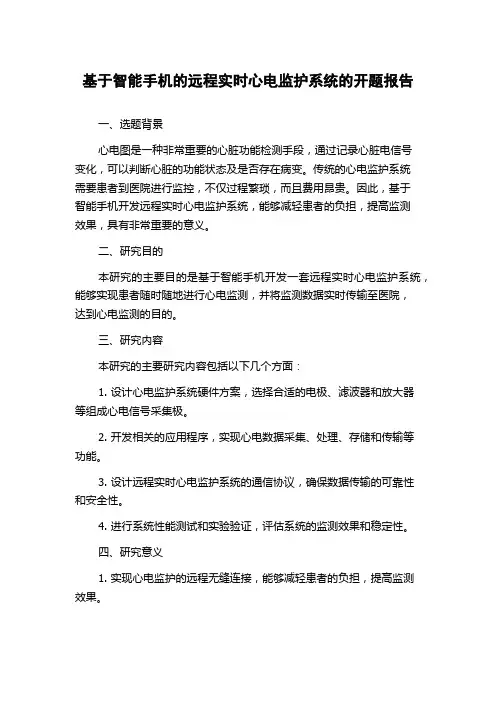 基于智能手机的远程实时心电监护系统的开题报告

一、选题背景

心电图是一种非常重要的心脏功能检测手段，通过记录心脏电信号变化，可以判断心脏的功能状态及是否存在病变。传统的心电监护系统需要患者到医院进行监控，不仅过程繁琐，而且费用昂贵。因此，基于智能手机开发远程实时心电监护系统，能够减轻患者的负担，提高监测效果，具有非常重要的意义。

二、研究目的

本研究的主要目的是基于智能手机开发一套远程实时心电监护系统，能够实现患者随时随地进行心电监测，并将监测数据实时传输至医院，达到心电监测的目的。

三、研究内容

本研究的主要研究内容包括以下几个方面：

1. 设计心电监护系统硬件方案，选择合适的电极、滤波器和放大器等组成心电信号采集极。

2. 开发相关的应用程序，实现心电数据采集、处理、存储和传输等功能。

3. 设计远程实时心电监护系统的通信协议，确保数据传输的可靠性和安全性。

4. 进行系统性能测试和实验验证，评估系统的监测效果和稳定性。

四、研究意义

1. 实现心电监护的远程无缝连接，能够减轻患者的负担，提高监测效果。